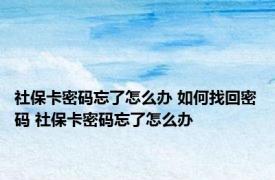 社保卡密码忘了怎么办 如何找回密码 社保卡密码忘了怎么办